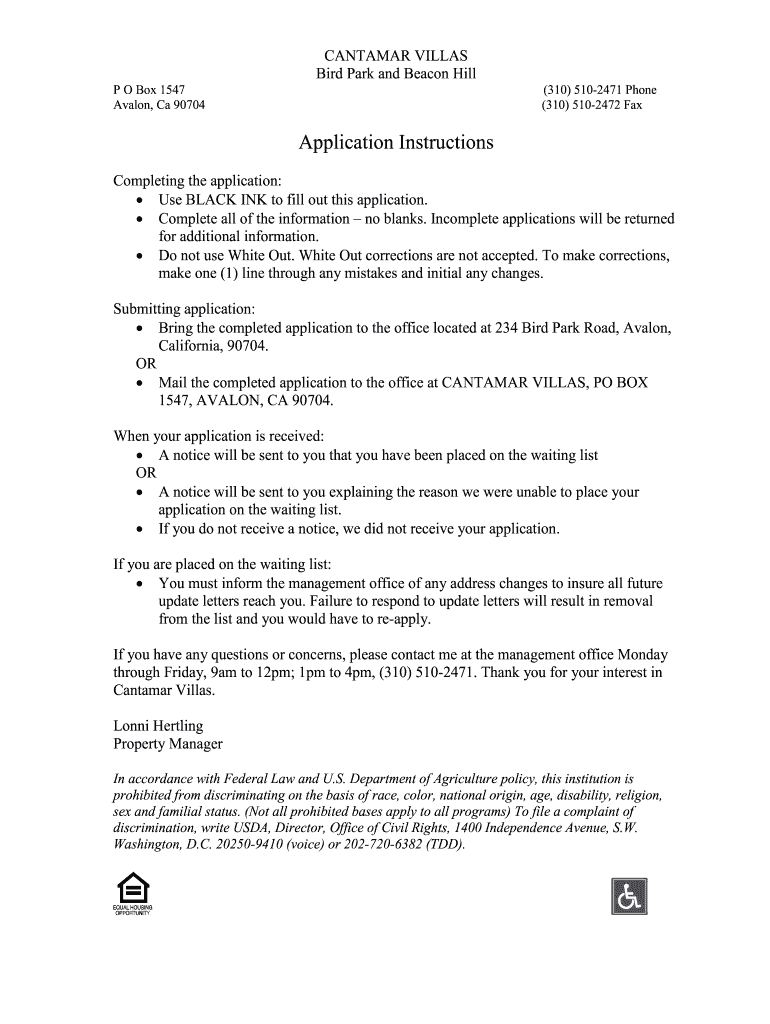 CANTAMAR VILLAS
Bird Park and Beacon Hill

P O Box 1547
Avalon, Ca 90704

(310) 510-2471 Phone
(310) 510-2472 Fax

Application Instructions

Completing the application:
• Use BLACK INK to fill out this application.
• Complete all of the information – no blanks. Incomplete applications will be returned for additional information.
• Do not use White Out. White Out corrections are not accepted. To make corrections, make one (1) line through any mistakes and initial any changes.

Submitting application:
• Bring the completed application to the office located at 234 Bird Park Road, Avalon, California, 90704.
OR
• Mail the completed application to the office at CANTAMAR VILLAS, PO BOX 1547, AVALON, CA 90704.

When your application is received:
• A notice will be sent to you that you have been placed on the waiting list
OR
• A notice will be sent to you explaining the reason we were unable to place your application on the waiting list.
• If you do not receive a notice, we did not receive your application.

If you are placed on the waiting list:
• You must inform the management office of any address changes to insure all future update letters reach you. Failure to respond to update letters will result in removal from the list and you would have to re-apply.

If you have any questions or concerns, please contact me at the management office Monday through Friday, 9am to 12pm; 1pm to 4pm, (310) 510-2471. Thank you for your interest in Cantamar Villas.

Lonni Hertling
Property Manager

In accordance with Federal Law and U.S. Department of Agriculture policy, this institution is prohibited from discriminating on the basis of race, color, national origin, age, disability, religion, sex and familial status. (Not all prohibited bases apply to all programs) To file a complaint of discrimination, write USDA, Director, Office of Civil Rights, 1400 Independence Avenue, S.W. Washington, D.C. 20250-9410 (voice) or 202-720-6382 (TDD).

EQUAL HOUSING OPPORTUNITY